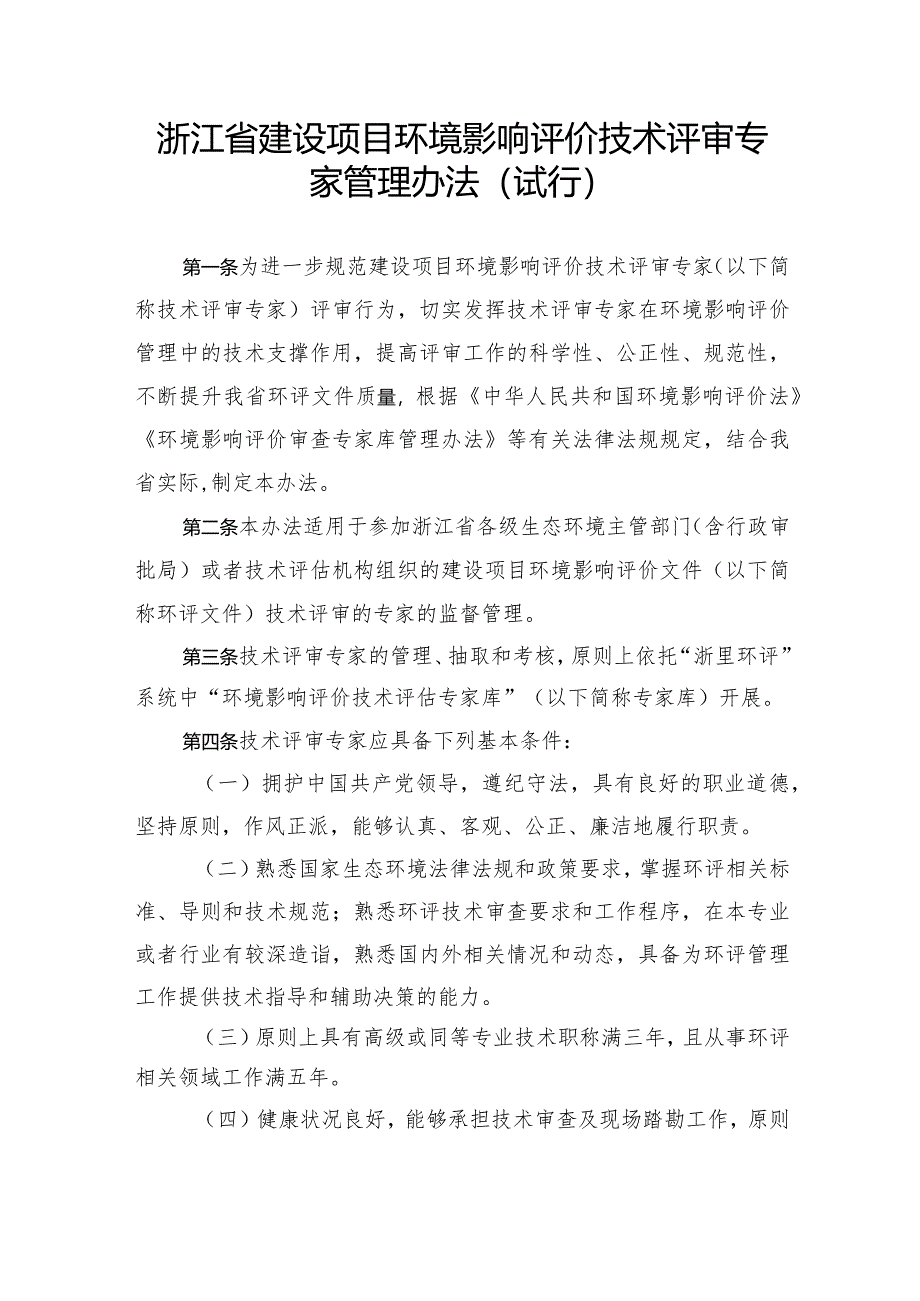 浙江省建设项目环境影响评价技术评审专家管理办法（试行）

第一条为进一步规范建设项目环境影响评价技术评审专家（以下简称技术评审专家）评审行为，切实发挥技术评审专家在环境影响评价管理中的技术支撑作用，提高评审工作的科学性、公正性、规范性，不断提升我省环评文件质量，根据《中华人民共和国环境影响评价法》《环境影响评价审查专家库管理办法》等有关法律法规规定，结合我省实际，制定本办法。

第二条本办法适用于参加浙江省各级生态环境主管部门（含行政审批局）或者技术评估机构组织的建设项目环境影响评价文件（以下简称环评文件）技术评审的专家的监督管理。

第三条技术评审专家的管理、抽取和考核，原则上依托“浙里环评”系统中“环境影响评价技术评估专家库”（以下简称专家库）开展。

第四条技术评审专家应具备下列基本条件：

（一）拥护中国共产党领导，遵纪守法，具有良好的职业道德，坚持原则，作风正派，能够认真、客观、公正、廉洁地履行职责。

（二）熟悉国家生态环境法律法规和政策要求，掌握环评相关标准、导则和技术规范；熟悉环评技术审查要求和工作程序，在本专业或者行业有较深造诣，熟悉国内外相关情况和动态，具备为环评管理工作提供技术指导和辅助决策的能力。

（三）原则上具有高级或同等专业技术职称满三年，且从事环评相关领域工作满五年。

（四）健康状况良好，能够承担技术审查及现场踏勘工作，原则